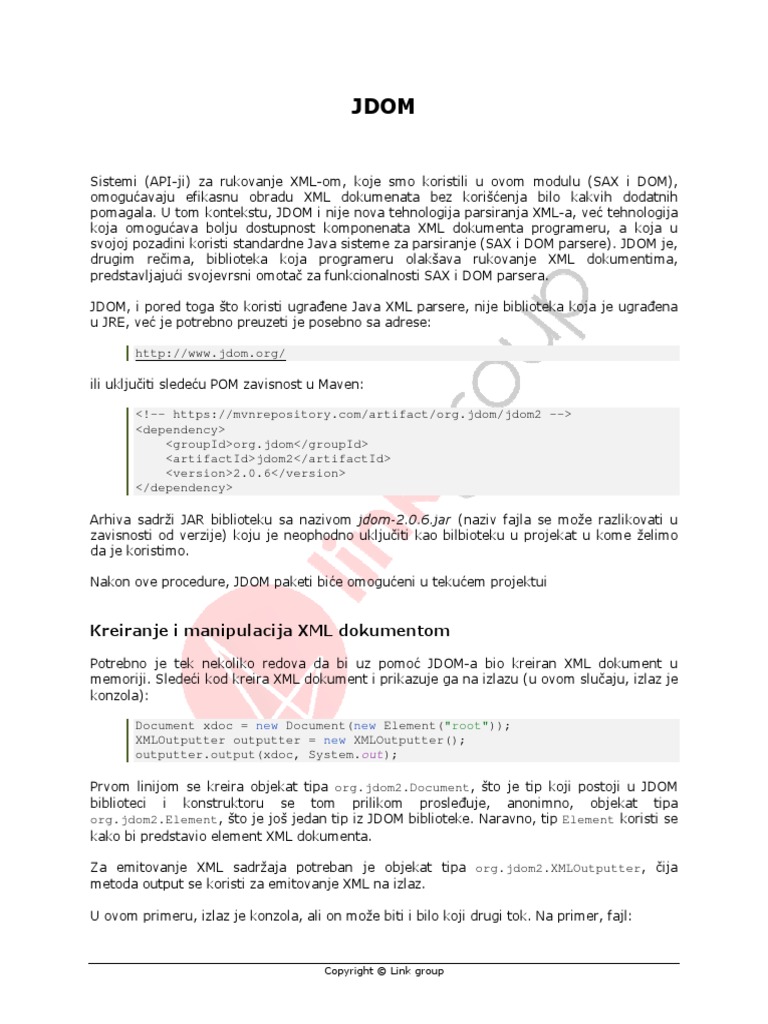 JDOM

Sistemi (API-ji) za rukovanje XML-om, koje smo koristili u ovom modulu (SAX i DOM), omogućavaju efikasnu obradu XML dokumenata bez korišćenja bilo kakvih dodatnih pomagala. U tom kontekstu, JDOM i nije nova tehnologija parsiranja XML-a, već tehnologija koja omogućava bolju dostupnost komponenata XML dokumenta programeru, a koja u svojoj pozadini koristi standardne Java sisteme za parsiranje (SAX i DOM parsere). JDOM je, drugim rečima, biblioteka koja programeru olakšava rukovanje XML dokumentima, predstavljajući svojevrsni omotač za funkcionalnosti SAX i DOM parsera.

JDOM, i pored toga što koristi ugrađene Java XML parsere, nije biblioteka koja je ugrađena u JRE, već je potrebno preuzeti je posebno sa adrese:

http://www.jdom.org/

ili uključiti sledeću POM zavisnost u Maven:

<!-- https://mvnrepository.com/artifact/org.jdom/jdom2 -->
<dependency>
    <groupId>org.jdom</groupId>
    <artifactId>jdom2</artifactId>
    <version>2.0.6</version>
</dependency>

Arhiva sadrži JAR biblioteku sa nazivom jdom-2.0.6.jar (naziv fajla se može razlikovati u zavisnosti od verzije) koju je neophodno uključiti kao bilbioteku u projekat u kome želimo da je koristimo.

Nakon ove procedure, JDOM paketi biće omogućeni u tekućem projektui

Kreiranje i manipulacija XML dokumentom

Potrebno je tek nekoliko redova da bi uz pomoć JDOM-a bio kreiran XML dokument u memoriji. Sledeći kod kreira XML dokument i prikazuje ga na izlazu (u ovom slučaju, izlaz je konzola):

Document xdoc = new Document(new Element("root"));
XMLOutputter outputter = new XMLOutputter();
outputter.output(xdoc, System.out);

Prvom linijom se kreira objekat tipa org.jdom2.Document, što je tip koji postoji u JDOM biblioteci i konstruktoru se tom prilikom prosleđuje, anonimno, objekat tipa org.jdom2.Element, što je još jedan tip iz JDOM biblioteke. Naravno, tip Element koristi se kako bi predstavio element XML dokumenta.

Za emitovanje XML sadržaja potreban je objekat tipa org.jdom2.XMLOutputter, čija metoda output se koristi za emitovanje XML na izlaz.

U ovom primeru, izlaz je konzola, ali on može biti i bilo koji drugi tok. Na primer, fajl:

Copyright © Link group